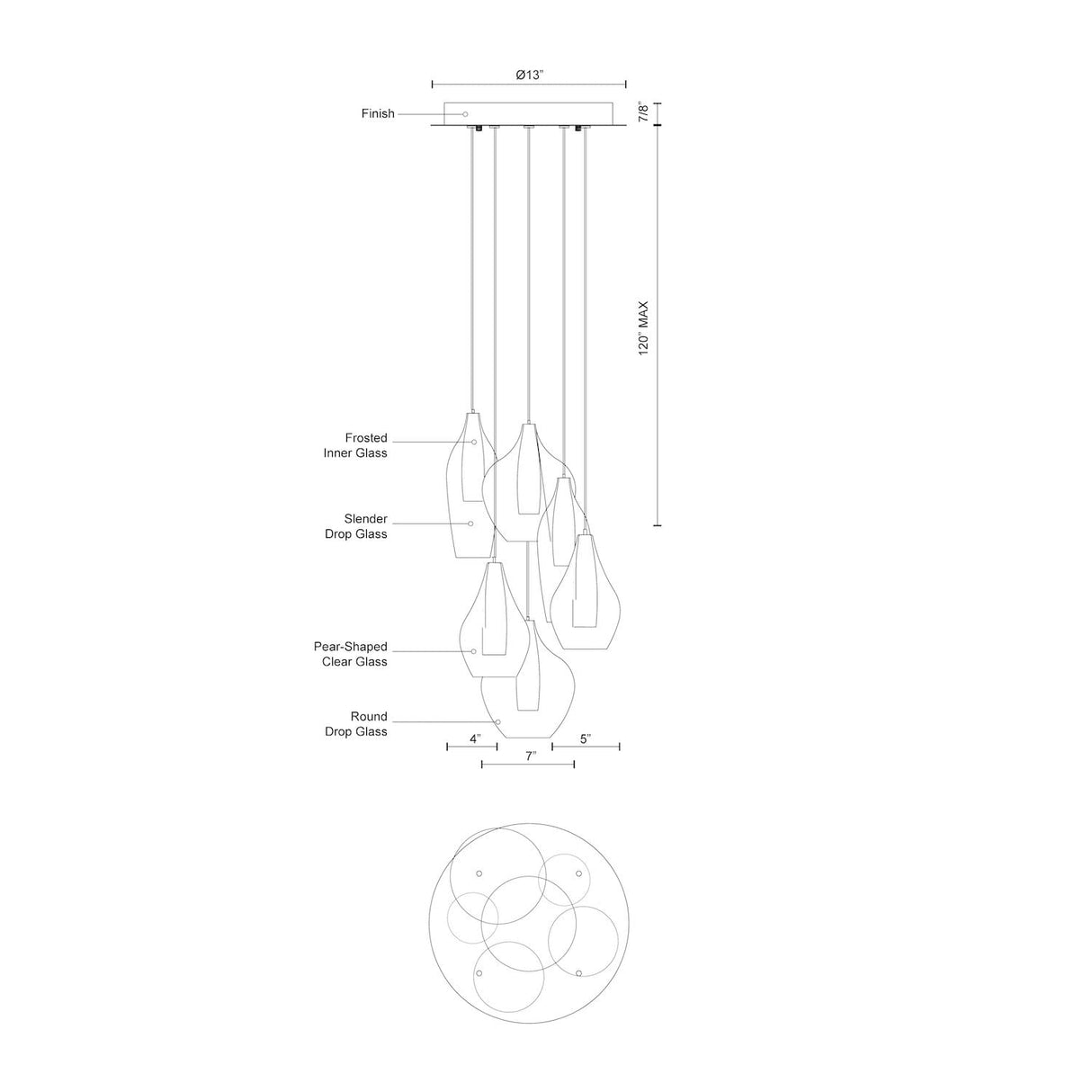 Ø13"

Finish

7/8"

120" MAX

Frosted
Inner Glass

Slender
Drop Glass

Pear-Shaped
Clear Glass

Round
Drop Glass

4"

5"

7"